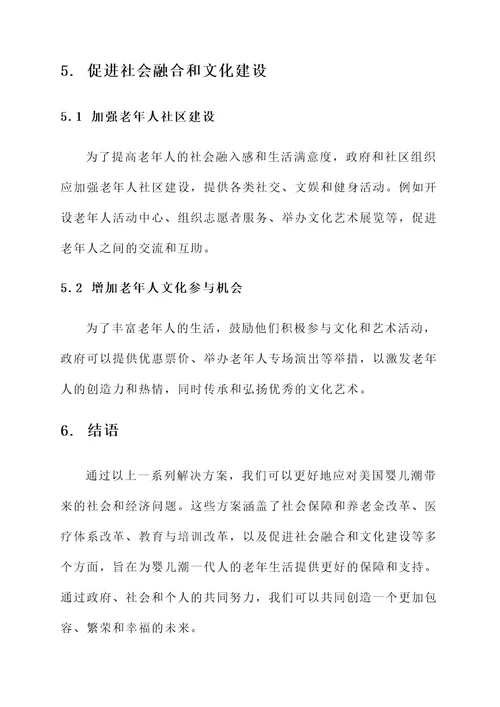 5. 促进社会融合和文化建设

5.1 加强老年人社区建设

为了提高老年人的社会融入感和生活满意度，政府和社区组织应加强老年人社区建设，提供各类社交、文娱和健身活动。例如开设老年人活动中心、组织志愿者服务、举办文化艺术展览等，促进老年人之间的交流和互助。

5.2 增加老年人文化参与机会

为了丰富老年人的生活，鼓励他们积极参与文化和艺术活动，政府可以提供优惠票价、举办老年人专场演出等举措，以激发老年人的创造力和热情，同时传承和弘扬优秀的文化艺术。

6. 结语

通过以上一系列解决方案，我们可以更好地应对美国婴儿潮带来的社会和经济问题。这些方案涵盖了社会保障和养老金改革、医疗体系改革、教育与培训改革，以及促进社会融合和文化建设等多个方面，旨在为婴儿潮一代人的老年生活提供更好的保障和支持。通过政府、社会和个人的共同努力，我们可以共同创造一个更加包容、繁荣和幸福的未来。